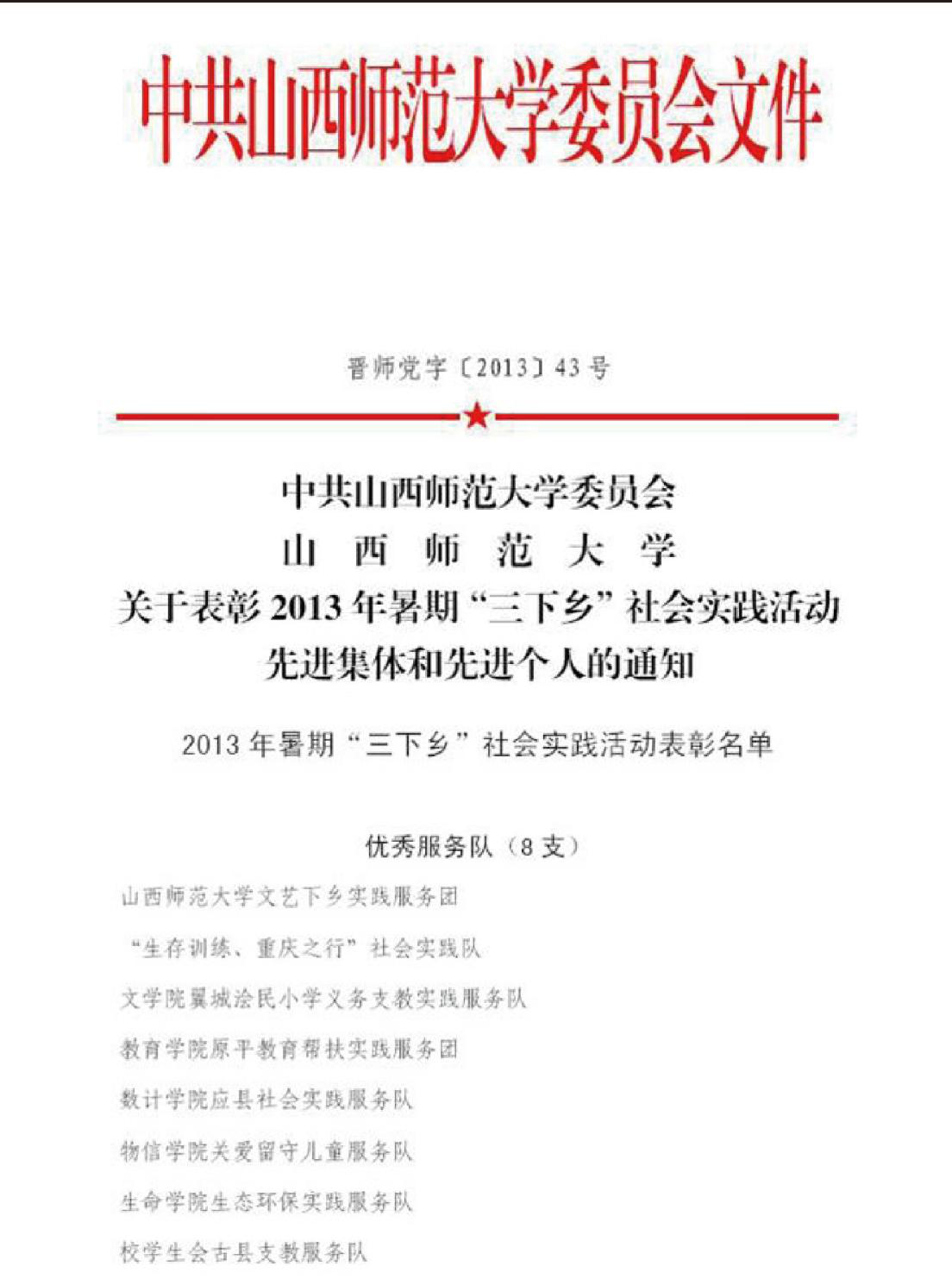 中共山西师范大学委员会文件

晋师党字〔2013〕43号

中共山西师范大学委员会
山　西　师　范　大　学
关于表彰2013年暑期“三下乡”社会实践活动先进集体和先进个人的通知

2013年暑期“三下乡”社会实践活动表彰名单

优秀服务队（8支）

山西师范大学文艺下乡实践服务团

“生存训练、重庆之行”社会实践队

文学院翼城浍民小学义务支教实践服务队

教育学院原平教育帮扶实践服务团

数计学院应县社会实践服务队

物信学院关爱留守儿童服务队

生命学院生态环保实践服务队

校学生会古县支教服务队